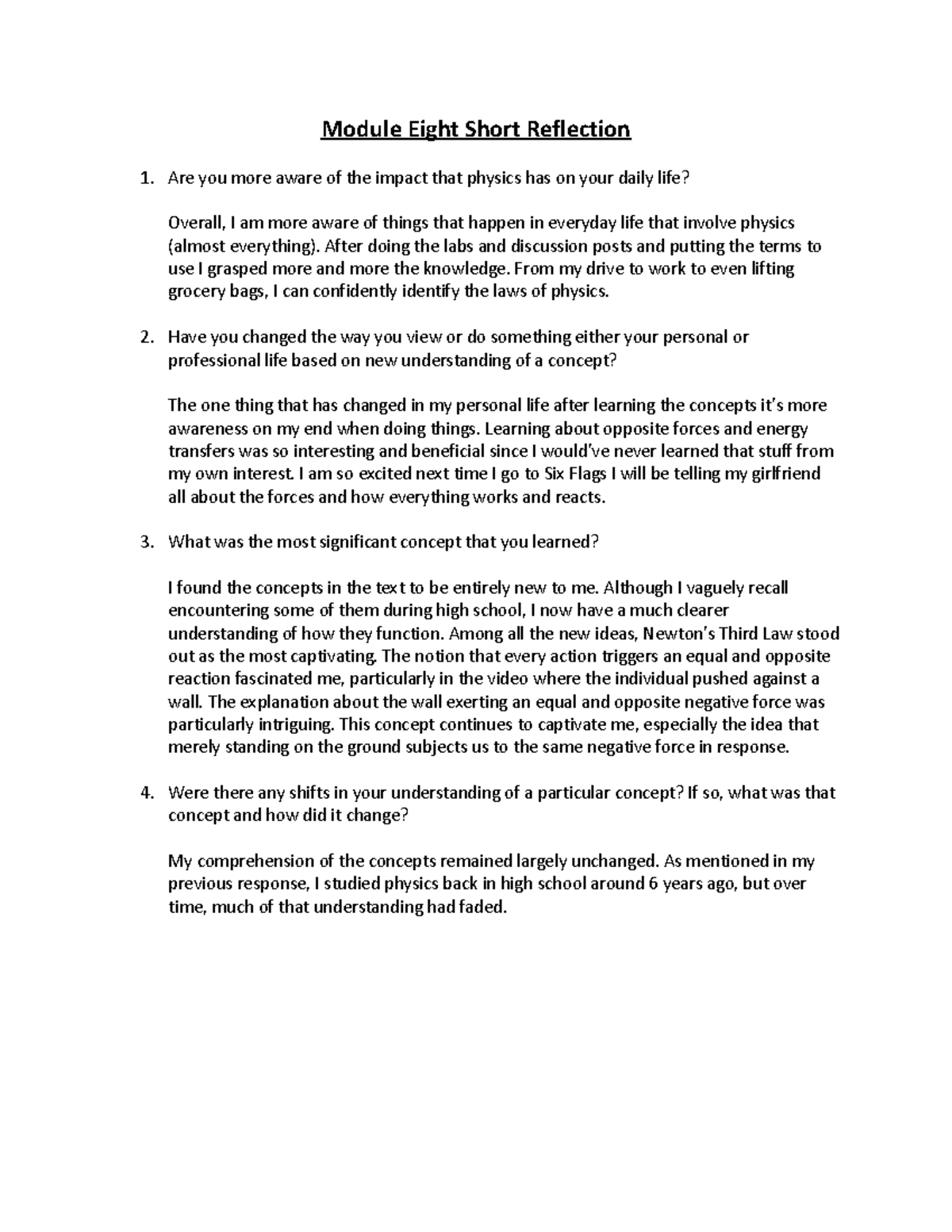 Module Eight Short Reflection

1. Are you more aware of the impact that physics has on your daily life?

Overall, I am more aware of things that happen in everyday life that involve physics (almost everything). After doing the labs and discussion posts and putting the terms to use I grasped more and more the knowledge. From my drive to work to even lifting grocery bags, I can confidently identify the laws of physics.

2. Have you changed the way you view or do something either your personal or professional life based on new understanding of a concept?

The one thing that has changed in my personal life after learning the concepts it's more awareness on my end when doing things. Learning about opposite forces and energy transfers was so interesting and beneficial since I would've never learned that stuff from my own interest. I am so excited next time I go to Six Flags I will be telling my girlfriend all about the forces and how everything works and reacts.

3. What was the most significant concept that you learned?

I found the concepts in the text to be entirely new to me. Although I vaguely recall encountering some of them during high school, I now have a much clearer understanding of how they function. Among all the new ideas, Newton's Third Law stood out as the most captivating. The notion that every action triggers an equal and opposite reaction fascinated me, particularly in the video where the individual pushed against a wall. The explanation about the wall exerting an equal and opposite negative force was particularly intriguing. This concept continues to captivate me, especially the idea that merely standing on the ground subjects us to the same negative force in response.

4. Were there any shifts in your understanding of a particular concept? If so, what was that concept and how did it change?

My comprehension of the concepts remained largely unchanged. As mentioned in my previous response, I studied physics back in high school around 6 years ago, but over time, much of that understanding had faded.